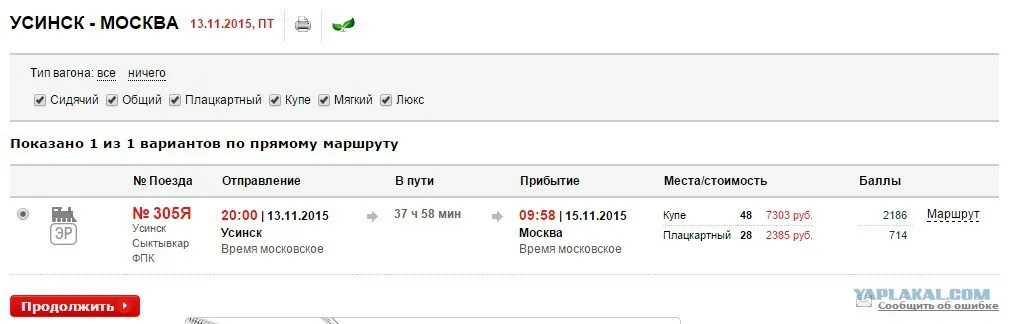 УСИНСК - МОСКВА 13.11.2015, ПТ

Тип вагона: все ничего

Сидячий Общий Плацкартный Купе Мягкий Люкс

Показано 1 из 1 вариантов по прямому маршруту

| | № Поезда | Отправление | В пути | Прибытие | Места/стоимость | Баллы | |
|---|---|---|---|---|---|---|---|
| ЭР | № 305Я Усинск Сыктывкар ФПК | 20:00 \| 13.11.2015 Усинск Время московское | 37 ч 58 мин | 09:58 \| 15.11.2015 Москва Время московское | Купе 48 7303 руб. Плацкартный 28 2385 руб. | 2186 714 | Маршрут |

Продолжить

YAPLAKAL.COM
Сообщить об ошибке